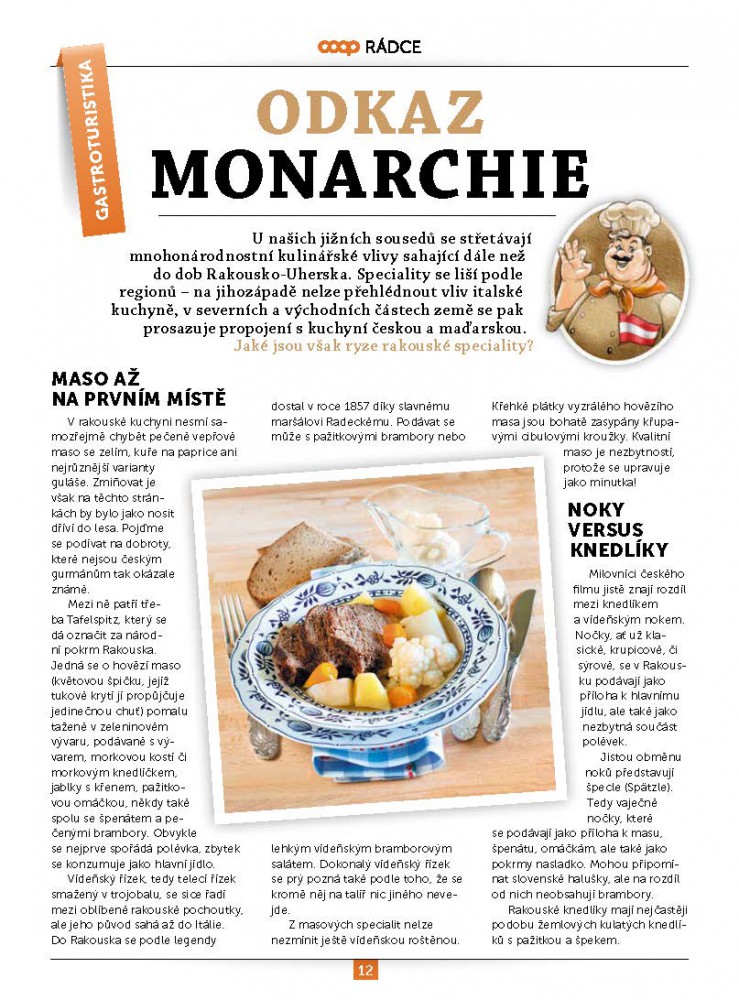 coop RÁDCE

GASTROTURISTIKA

ODKAZ MONARCHIE

U našich jižních sousedů se střetávají mnohonárodnostní kulinářské vlivy sahající dále než do dob Rakousko-Uherska. Speciality se liší podle regionů – na jihozápadě nelze přehlédnout vliv italské kuchyně, v severních a východních částech země se pak prosazuje propojení s kuchyní českou a maďarskou. Jaké jsou však ryze rakouské speciality?

MASO AŽ NA PRVNÍM MÍSTĚ

V rakouské kuchyni nesmí samozřejmě chybět pečené vepřové maso se zelím, kuře na paprice ani nejrůznější varianty guláše. Zmiňovat je však na těchto stránkách by bylo jako nosit dříví do lesa. Pojďme se podívat na dobroty, které nejsou českým gurmánům tak okázale známé.

Mezi ně patří třeba Tafelspitz, který se dá označit za národní pokrm Rakouska. Jedná se o hovězí maso (květovou špičku, jejíž tukové krytí jí propůjčuje jedinečnou chuť) pomalu tažené v zeleninovém vývaru, podávané s vývarem, morkovou kostí či morkovým knedlíčkem, jablky s křenem, pažitkovou omáčkou, někdy také spolu se špenátem a pečenými brambory. Obvykle se nejprve spořádá polévka, zbytek se konzumuje jako hlavní jídlo.

Vídeňský řízek, tedy telecí řízek smažený v trojobalu, se sice řadí mezi oblíbené rakouské pochoutky, ale jeho původ sahá až do Itálie. Do Rakouska se podle legendy dostal v roce 1857 díky slavnému maršálovi Radeckému. Podávat se může s pažitkovými brambory nebo lehkým vídeňským bramborovým salátem. Dokonalý vídeňský řízek se prý pozná také podle toho, že se kromě něj na talíř nic jiného nevejde.

Z masových specialit nelze nezmínit ještě vídeňskou roštěnou. Křehké plátky vyzrálého hovězího masa jsou bohatě zasypány křupavými cibulovými kroužky. Kvalitní maso je nezbytností, protože se upravuje jako minutka!

NOKY VERSUS KNEDLÍKY

Milovníci českého filmu jistě znají rozdíl mezi knedlíkem a vídeňským nokem. Nočky, ať už klasické, krupicové, či sýrové, se v Rakousku podávají jako příloha k hlavnímu jídlu, ale také jako nezbytná součást polévek.

Jistou obměnu noků představují špecle (Spätzle). Tedy vaječné nočky, které se podávají jako příloha k masu, špenátu, omáčkám, ale také jako pokrmy nasladko. Mohou připomínat slovenské halušky, ale na rozdíl od nich neobsahují brambory.

Rakouské knedlíky mají nejčastěji podobu žemlových kulatých knedlíků s pažitkou a špekem.

12